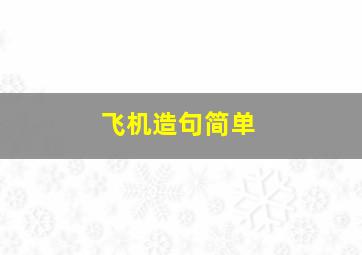 飞机造句简单